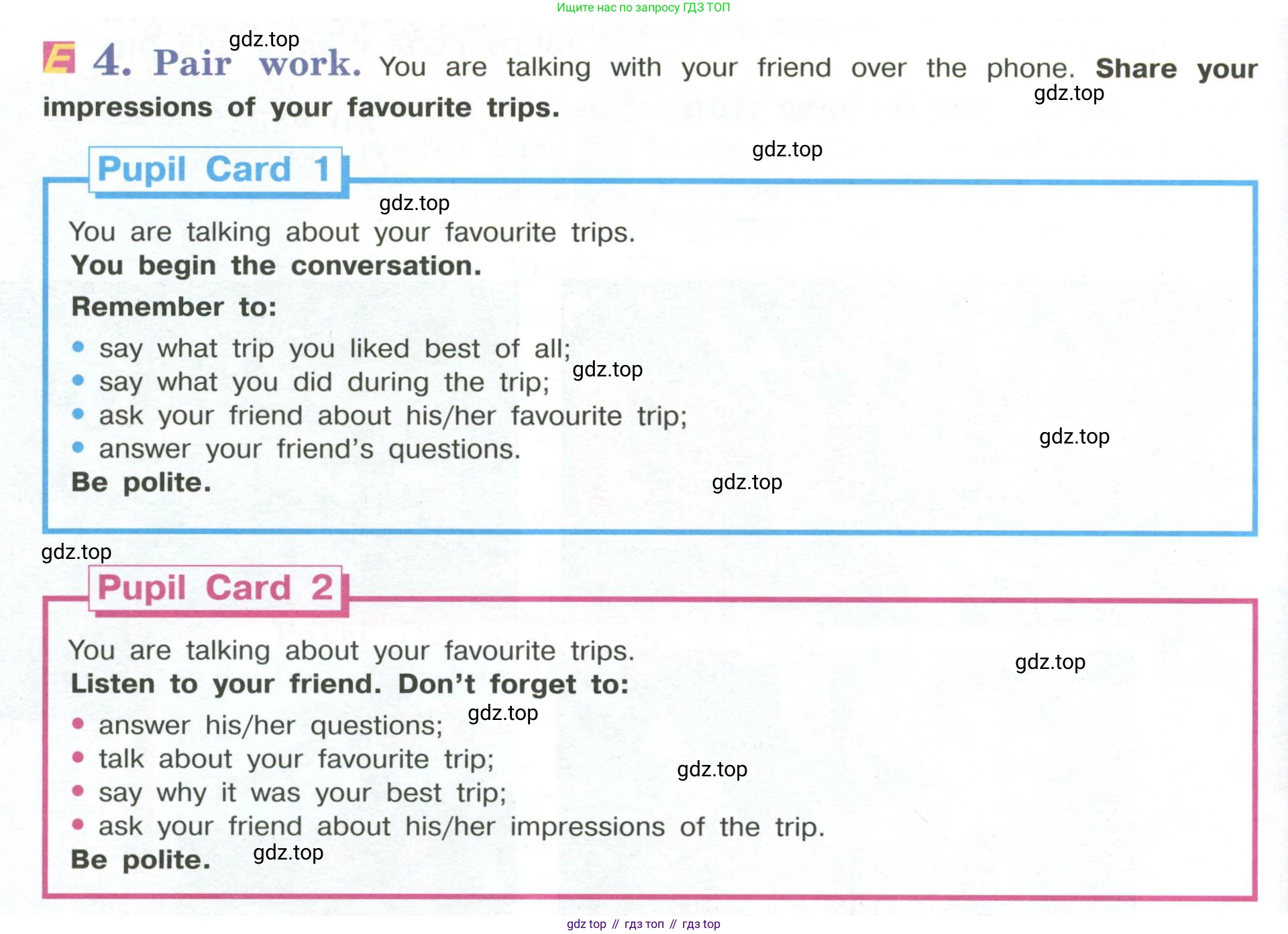 Ищите нас по запросу ГДЗ ТОП

E 4. Pair work. You are talking with your friend over the phone. Share your impressions of your favourite trips.

Pupil Card 1

You are talking about your favourite trips.
You begin the conversation.

Remember to:

• say what trip you liked best of all;
• say what you did during the trip;
• ask your friend about his/her favourite trip;
• answer your friend's questions.

Be polite.

Pupil Card 2

You are talking about your favourite trips.
Listen to your friend. Don't forget to:

• answer his/her questions;
• talk about your favourite trip;
• say why it was your best trip;
• ask your friend about his/her impressions of the trip.

Be polite.

gdz top // гдз топ // гдз top

gdz.top